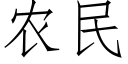 农民